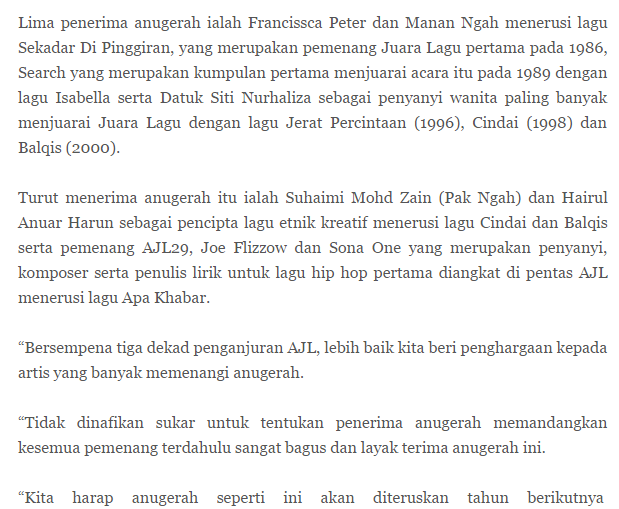 Lima penerima anugerah ialah Francissca Peter dan Manan Ngah menerusi lagu Sekadar Di Pinggiran, yang merupakan pemenang Juara Lagu pertama pada 1986, Search yang merupakan kumpulan pertama menjuarai acara itu pada 1989 dengan lagu Isabella serta Datuk Siti Nurhaliza sebagai penyanyi wanita paling banyak menjuarai Juara Lagu dengan lagu Jerat Percintaan (1996), Cindai (1998) dan Balqis (2000).

Turut menerima anugerah itu ialah Suhaimi Mohd Zain (Pak Ngah) dan Hairul Anuar Harun sebagai pencipta lagu etnik kreatif menerusi lagu Cindai dan Balqis serta pemenang AJL29, Joe Flizzow dan Sona One yang merupakan penyanyi, komposer serta penulis lirik untuk lagu hip hop pertama diangkat di pentas AJL menerusi lagu Apa Khabar.

“Bersempena tiga dekad penganjuran AJL, lebih baik kita beri penghargaan kepada artis yang banyak memenangi anugerah.

“Tidak dinafikan sukar untuk tentukan penerima anugerah memandangkan kesemua pemenang terdahulu sangat bagus dan layak terima anugerah ini.

“Kita harap anugerah seperti ini akan diteruskan tahun berikutnya